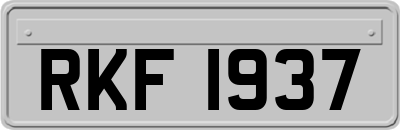 RKF 1937